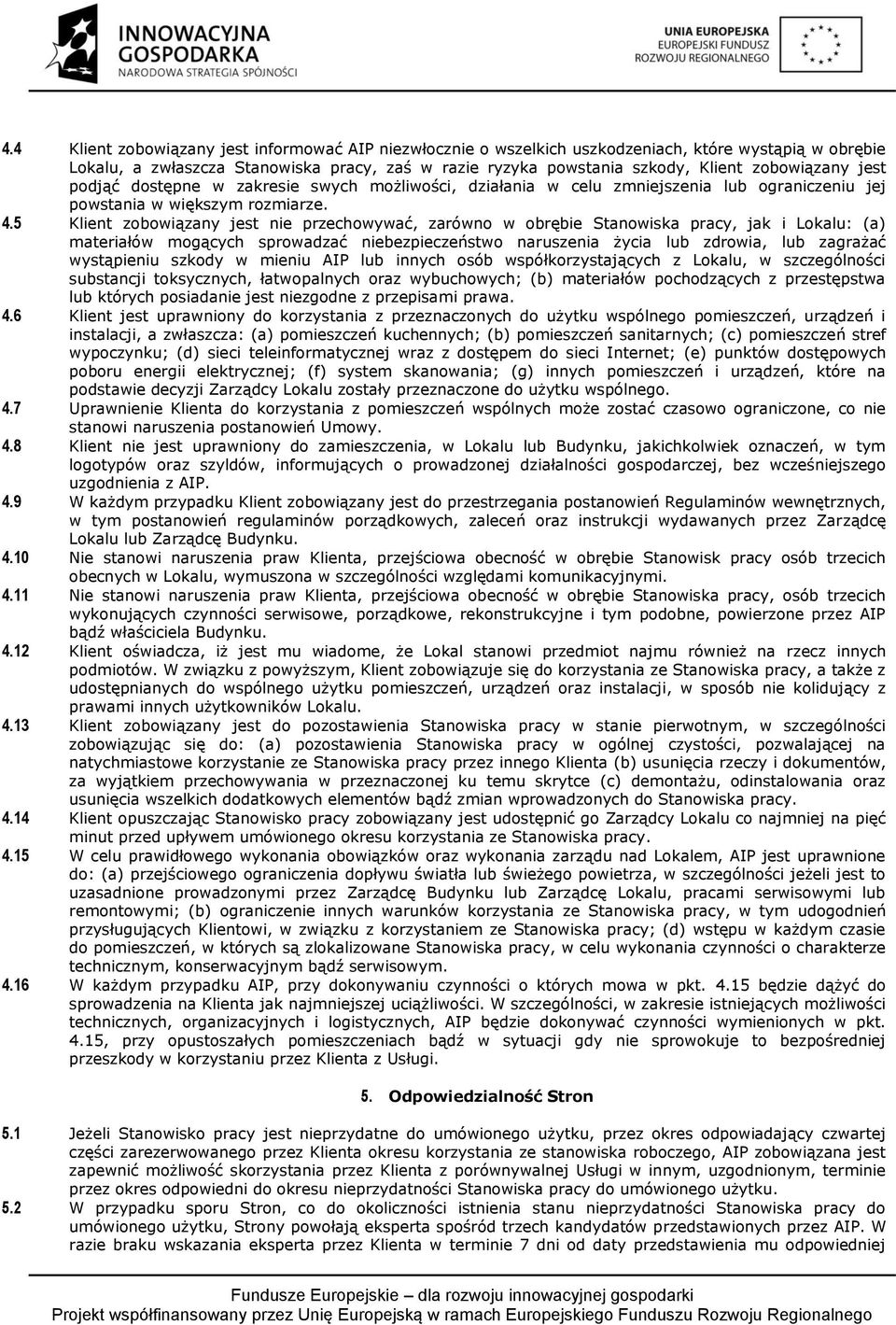 INNOWACYJNA GOSPODARKA
NARODOWA STRATEGIA SPÓJNOŚCI

UNIA EUROPEJSKA
EUROPEJSKI FUNDUSZ ROZWOJU REGIONALNEGO

4.4 Klient zobowiązany jest informować AIP niezwłocznie o wszelkich uszkodzeniach, które wystąpią w obrębie Lokalu, a zwłaszcza Stanowiska pracy, zaś w razie ryzyka powstania szkody, Klient zobowiązany jest podjąć dostępne w zakresie swych możliwości, działania w celu zmniejszenia lub ograniczeniu jej powstania w większym rozmiarze.

4.5 Klient zobowiązany jest nie przechowywać, zarówno w obrębie Stanowiska pracy, jak i Lokalu: (a) materiałów mogących sprowadzać niebezpieczeństwo naruszenia życia lub zdrowia, lub zagrażać wystąpieniu szkody w mieniu AIP lub innych osób współkorzystających z Lokalu, w szczególności substancji toksycznych, łatwopalnych oraz wybuchowych; (b) materiałów pochodzących z przestępstwa lub których posiadanie jest niezgodne z przepisami prawa.

4.6 Klient jest uprawniony do korzystania z przeznaczonych do użytku wspólnego pomieszczeń, urządzeń i instalacji, a zwłaszcza: (a) pomieszczeń kuchennych; (b) pomieszczeń sanitarnych; (c) pomieszczeń stref wypoczynku; (d) sieci teleinformatycznej wraz z dostępem do sieci Internet; (e) punktów dostępowych poboru energii elektrycznej; (f) system skanowania; (g) innych pomieszczeń i urządzeń, które na podstawie decyzji Zarządcy Lokalu zostały przeznaczone do użytku wspólnego.

4.7 Uprawnienie Klienta do korzystania z pomieszczeń wspólnych może zostać czasowo ograniczone, co nie stanowi naruszenia postanowień Umowy.

4.8 Klient nie jest uprawniony do zamieszczenia, w Lokalu lub Budynku, jakichkolwiek oznaczeń, w tym logotypów oraz szyldów, informujących o prowadzonej działalności gospodarczej, bez wcześniejszego uzgodnienia z AIP.

4.9 W każdym przypadku Klient zobowiązany jest do przestrzegania postanowień Regulaminów wewnętrznych, w tym postanowień regulaminów porządkowych, zaleceń oraz instrukcji wydawanych przez Zarządcę Lokalu lub Zarządcę Budynku.

4.10 Nie stanowi naruszenia praw Klienta, przejściowa obecność w obrębie Stanowisk pracy osób trzecich obecnych w Lokalu, wymuszona w szczególności względami komunikacyjnymi.

4.11 Nie stanowi naruszenia praw Klienta, przejściowa obecność w obrębie Stanowiska pracy, osób trzecich wykonujących czynności serwisowe, porządkowe, rekonstrukcyjne i tym podobne, powierzone przez AIP bądź właściciela Budynku.

4.12 Klient oświadcza, iż jest mu wiadome, że Lokal stanowi przedmiot najmu również na rzecz innych podmiotów. W związku z powyższym, Klient zobowiązuje się do korzystania ze Stanowiska pracy, a także z udostępnianych do wspólnego użytku pomieszczeń, urządzeń oraz instalacji, w sposób nie kolidujący z prawami innych użytkowników Lokalu.

4.13 Klient zobowiązany jest do pozostawienia Stanowiska pracy w stanie pierwotnym, w szczególności zobowiązując się do: (a) pozostawienia Stanowiska pracy w ogólnej czystości, pozwalającej na natychmiastowe korzystanie ze Stanowiska pracy przez innego Klienta (b) usunięcia rzeczy i dokumentów, za wyjątkiem przechowywania w przeznaczonej ku temu skrytce (c) demontażu, odinstalowania oraz usunięcia wszelkich dodatkowych elementów bądź zmian wprowadzonych do Stanowiska pracy.

4.14 Klient opuszczając Stanowisko pracy zobowiązany jest udostępnić go Zarządcy Lokalu co najmniej na pięć minut przed upływem umówionego okresu korzystania ze Stanowiska pracy.

4.15 W celu prawidłowego wykonania obowiązków oraz wykonania zarządu nad Lokalem, AIP jest uprawnione do: (a) przejściowego ograniczenia dopływu światła lub świeżego powietrza, w szczególności jeżeli jest to uzasadnione prowadzonymi przez Zarządcę Budynku lub Zarządcę Lokalu, pracami serwisowymi lub remontowymi; (b) ograniczenie innych warunków korzystania ze Stanowiska pracy, w tym udogodnień przysługujących Klientowi, w związku z korzystaniem ze Stanowiska pracy; (d) wstępu w każdym czasie do pomieszczeń, w których są zlokalizowane Stanowiska pracy, w celu wykonania czynności o charakterze technicznym, konserwacyjnym bądź serwisowym.

4.16 W każdym przypadku AIP, przy dokonywaniu czynności o których mowa w pkt. 4.15 będzie dążyć do sprowadzenia na Klienta jak najmniejszej uciążliwości. W szczególności, w zakresie istniejących możliwości technicznych, organizacyjnych i logistycznych, AIP będzie dokonywać czynności wymienionych w pkt. 4.15, przy opustoszałych pomieszczeniach bądź w sytuacji gdy nie sprowokuje to bezpośredniej przeszkody w korzystaniu przez Klienta z Usługi.

5. Odpowiedzialność Stron

5.1 Jeżeli Stanowisko pracy jest nieprzydatne do umówionego użytku, przez okres odpowiadający czwartej części zarezerwowanego przez Klienta okresu korzystania ze stanowiska roboczego, AIP zobowiązana jest zapewnić możliwość skorzystania przez Klienta z porównywalnej Usługi w innym, uzgodnionym, terminie przez okres odpowiedni do okresu nieprzydatności Stanowiska pracy do umówionego użytku.

5.2 W przypadku sporu Stron, co do okoliczności istnienia stanu nieprzydatności Stanowiska pracy do umówionego użytku, Strony powołają eksperta spośród trzech kandydatów przedstawionych przez AIP. W razie braku wskazania eksperta przez Klienta w terminie 7 dni od daty przedstawienia mu odpowiedniej

Fundusze Europejskie – dla rozwoju innowacyjnej gospodarki
Projekt współfinansowany przez Unię Europejską w ramach Europejskiego Funduszu Rozwoju Regionalnego